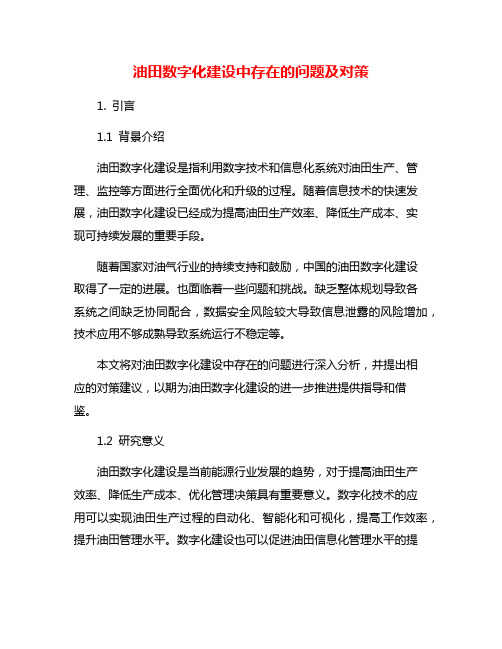 油田数字化建设中存在的问题及对策

1. 引言

1.1 背景介绍

油田数字化建设是指利用数字技术和信息化系统对油田生产、管理、监控等方面进行全面优化和升级的过程。随着信息技术的快速发展，油田数字化建设已经成为提高油田生产效率、降低生产成本、实现可持续发展的重要手段。

随着国家对油气行业的持续支持和鼓励，中国的油田数字化建设取得了一定的进展。也面临着一些问题和挑战。缺乏整体规划导致各系统之间缺乏协同配合，数据安全风险较大导致信息泄露的风险增加，技术应用不够成熟导致系统运行不稳定等。

本文将对油田数字化建设中存在的问题进行深入分析，并提出相应的对策建议，以期为油田数字化建设的进一步推进提供指导和借鉴。

1.2 研究意义

油田数字化建设是当前能源行业发展的趋势，对于提高油田生产效率、降低生产成本、优化管理决策具有重要意义。数字化技术的应用可以实现油田生产过程的自动化、智能化和可视化，提高工作效率，提升油田管理水平。数字化建设也可以促进油田信息化管理水平的提